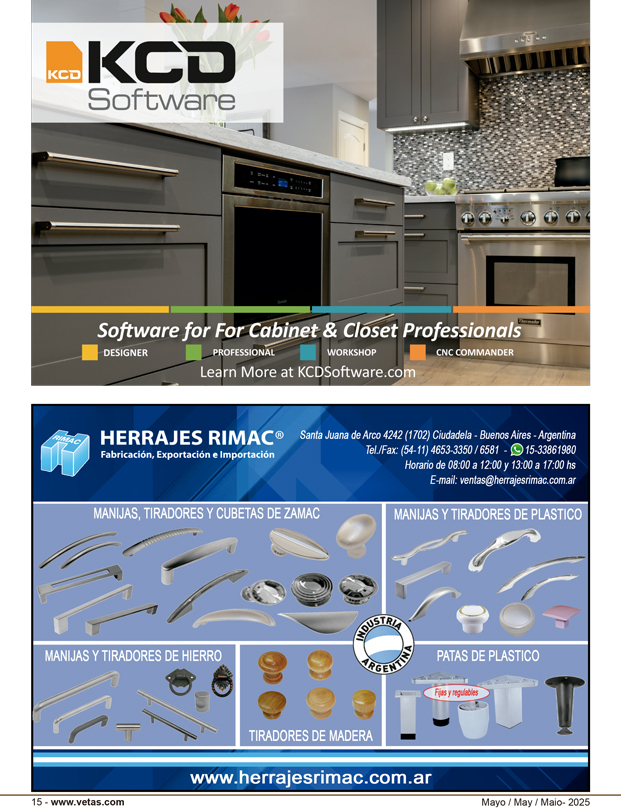 KCD
KCD
Software

Software for For Cabinet & Closet Professionals
DESIGNER
PROFESSIONAL
WORKSHOP
CNC COMMANDER
Learn More at KCDSoftware.com

RIMAC
HERRAJES RIMAC®
Fabricación, Exportación e Importación

Santa Juana de Arco 4242 (1702) Ciudadela - Buenos Aires - Argentina
Tel./Fax: (54-11) 4653-3350 / 6581 - 15-33861980
Horario de 08:00 a 12:00 y 13:00 a 17:00 hs
E-mail: ventas@herrajesrimac.com.ar

MANIJAS, TIRADORES Y CUBETAS DE ZAMAC
MANIJAS Y TIRADORES DE PLASTICO
INDUSTRIA ARGENTINA
MANIJAS Y TIRADORES DE HIERRO
TIRADORES DE MADERA
PATAS DE PLASTICO
Fijas y regulables

www.herrajesrimac.com.ar

15 - www.vetas.com
Mayo / May / Maio- 2025